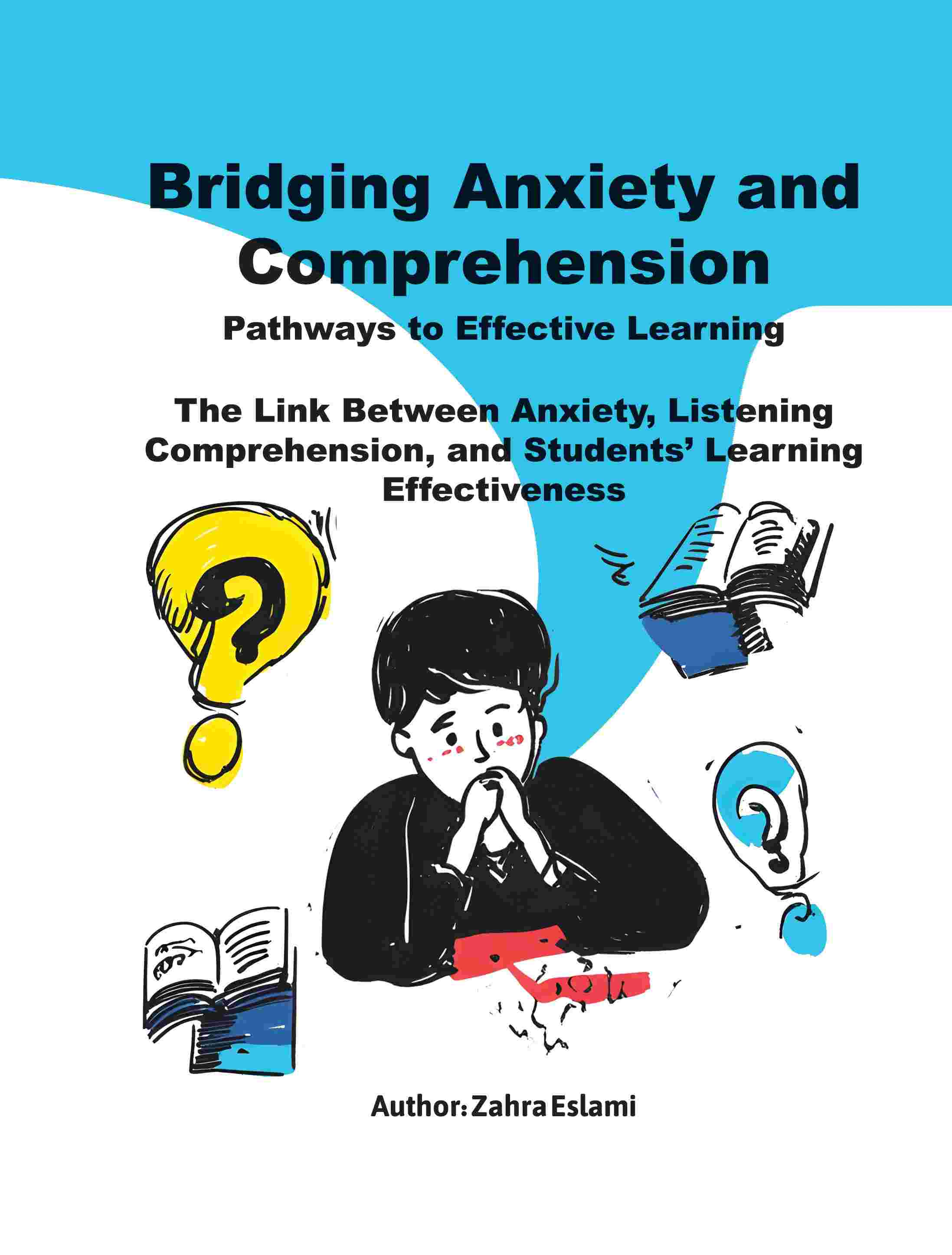 Bridging Anxiety and Comprehension

Pathways to Effective Learning

The Link Between Anxiety, Listening Comprehension, and Students' Learning Effectiveness

Author: Zahra Eslami